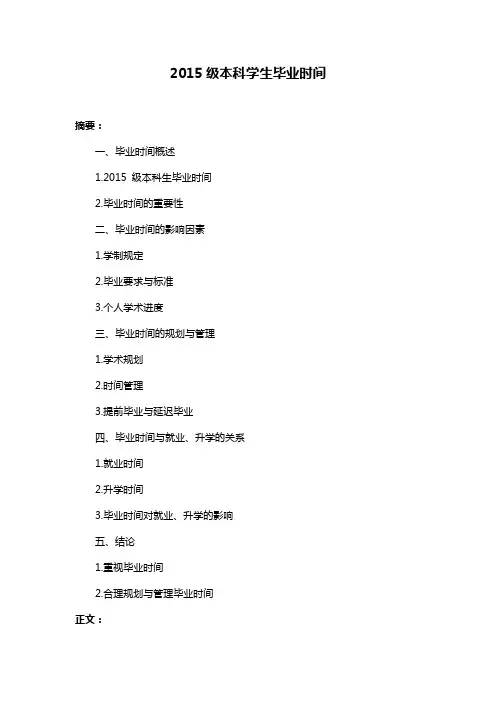 2015 级本科学生毕业时间

摘要：

一、毕业时间概述

1.2015 级本科生毕业时间

2.毕业时间的重要性

二、毕业时间的影响因素

1.学制规定

2.毕业要求与标准

3.个人学术进度

三、毕业时间的规划与管理

1.学术规划

2.时间管理

3.提前毕业与延迟毕业

四、毕业时间与就业、升学的关系

1.就业时间

2.升学时间

3.毕业时间对就业、升学的影响

五、结论

1.重视毕业时间

2.合理规划与管理毕业时间

正文：